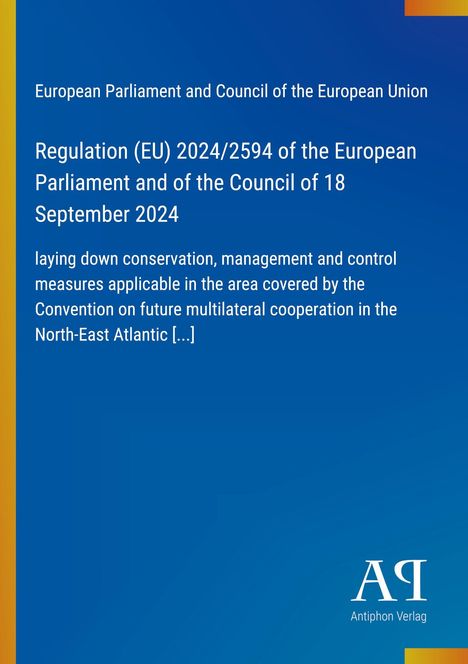 European Parliament and Council of the European Union

Regulation (EU) 2024/2594 of the European Parliament and of the Council of 18 September 2024

laying down conservation, management and control measures applicable in the area covered by the Convention on future multilateral cooperation in the North-East Atlantic [...]

AP

Antiphon Verlag